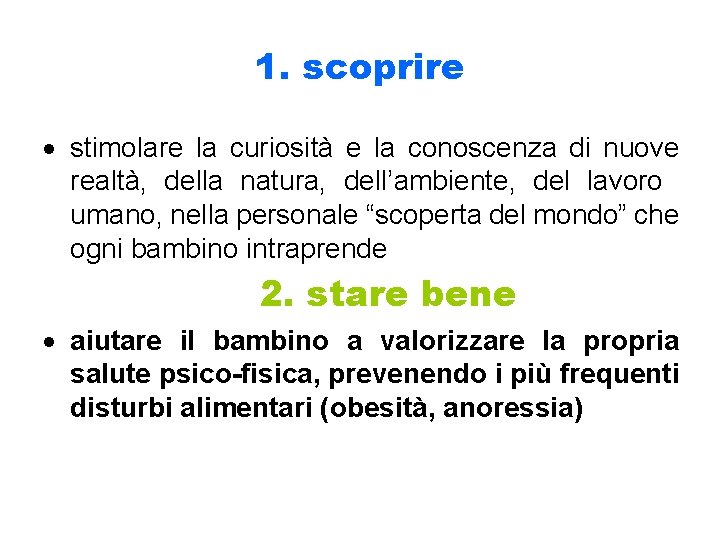 1. scoprire

• stimolare la curiosità e la conoscenza di nuove realtà, della natura, dell’ambiente, del lavoro umano, nella personale “scoperta del mondo” che ogni bambino intraprende

2. stare bene

• aiutare il bambino a valorizzare la propria salute psico-fisica, prevenendo i più frequenti disturbi alimentari (obesità, anoressia)